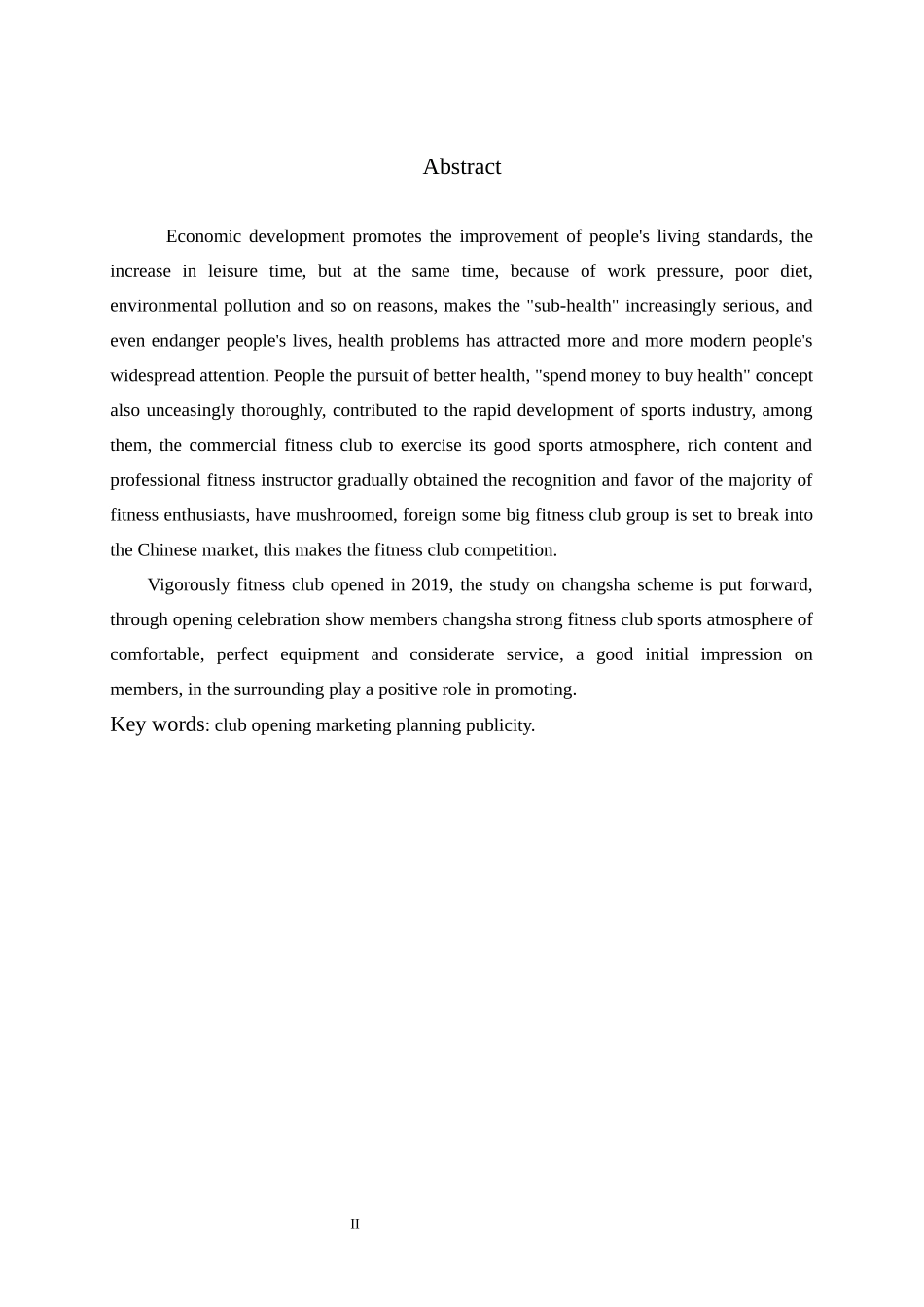 Abstract

Economic development promotes the improvement of people's living standards, the increase in leisure time, but at the same time, because of work pressure, poor diet, environmental pollution and so on reasons, makes the "sub-health" increasingly serious, and even endanger people's lives, health problems has attracted more and more modern people's widespread attention. People the pursuit of better health, "spend money to buy health" concept also unceasingly thoroughly, contributed to the rapid development of sports industry, among them, the commercial fitness club to exercise its good sports atmosphere, rich content and professional fitness instructor gradually obtained the recognition and favor of the majority of fitness enthusiasts, have mushroomed, foreign some big fitness club group is set to break into the Chinese market, this makes the fitness club competition.

Vigorously fitness club opened in 2019, the study on changsha scheme is put forward, through opening celebration show members changsha strong fitness club sports atmosphere of comfortable, perfect equipment and considerate service, a good initial impression on members, in the surrounding play a positive role in promoting.

Key words: club opening marketing planning publicity.

II